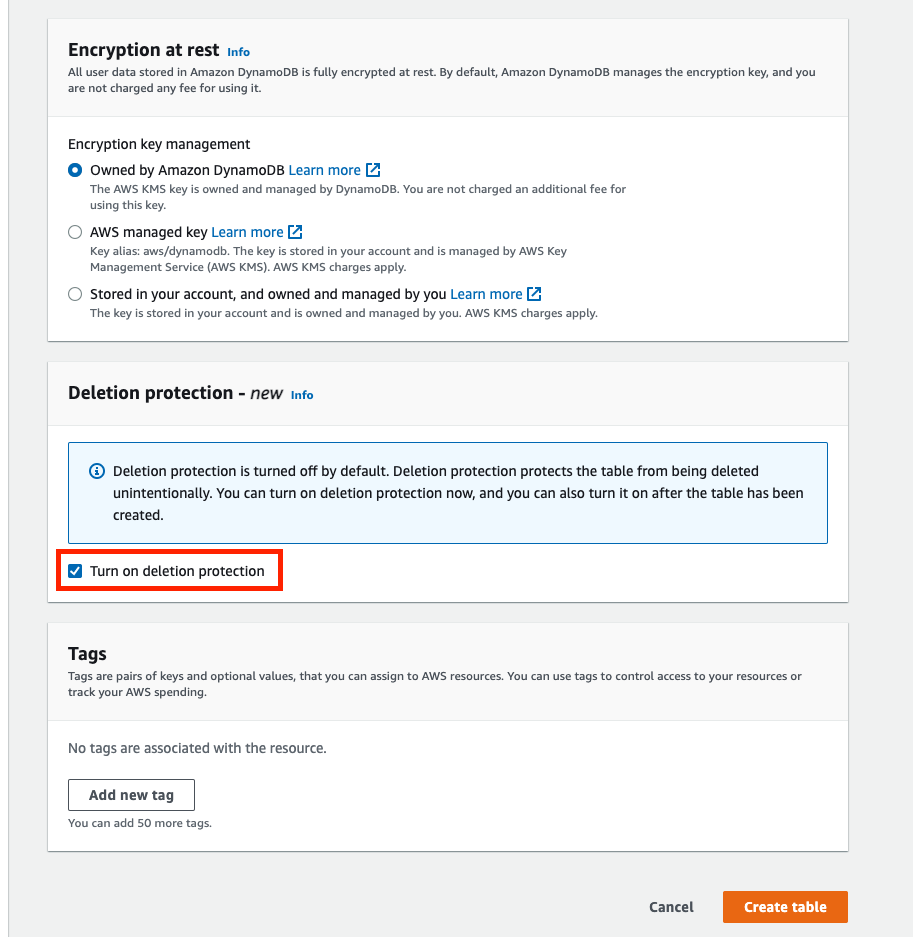 Encryption at rest Info
All user data stored in Amazon DynamoDB is fully encrypted at rest. By default, Amazon DynamoDB manages the encryption key, and you are not charged any fee for using it.

Encryption key management

Owned by Amazon DynamoDB Learn more
The AWS KMS key is owned and managed by DynamoDB. You are not charged an additional fee for using this key.

AWS managed key Learn more
Key alias: aws/dynamodb. The key is stored in your account and is managed by AWS Key Management Service (AWS KMS). AWS KMS charges apply.

Stored in your account, and owned and managed by you Learn more
The key is stored in your account and is owned and managed by you. AWS KMS charges apply.

Deletion protection - new Info

Deletion protection is turned off by default. Deletion protection protects the table from being deleted unintentionally. You can turn on deletion protection now, and you can also turn it on after the table has been created.

Turn on deletion protection

Tags
Tags are pairs of keys and optional values, that you can assign to AWS resources. You can use tags to control access to your resources or track your AWS spending.

No tags are associated with the resource.

Add new tag

You can add 50 more tags.

Cancel

Create table